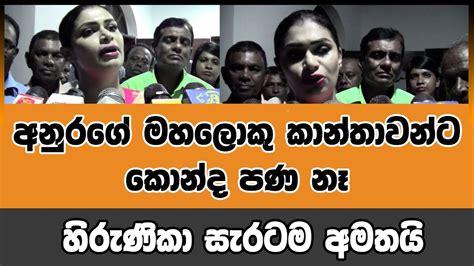 අනුරගේ මහලොකු කාන්තාවන්ට කොන්ද පණ නෑ

හිරුණිකා සැරටම අමතයි